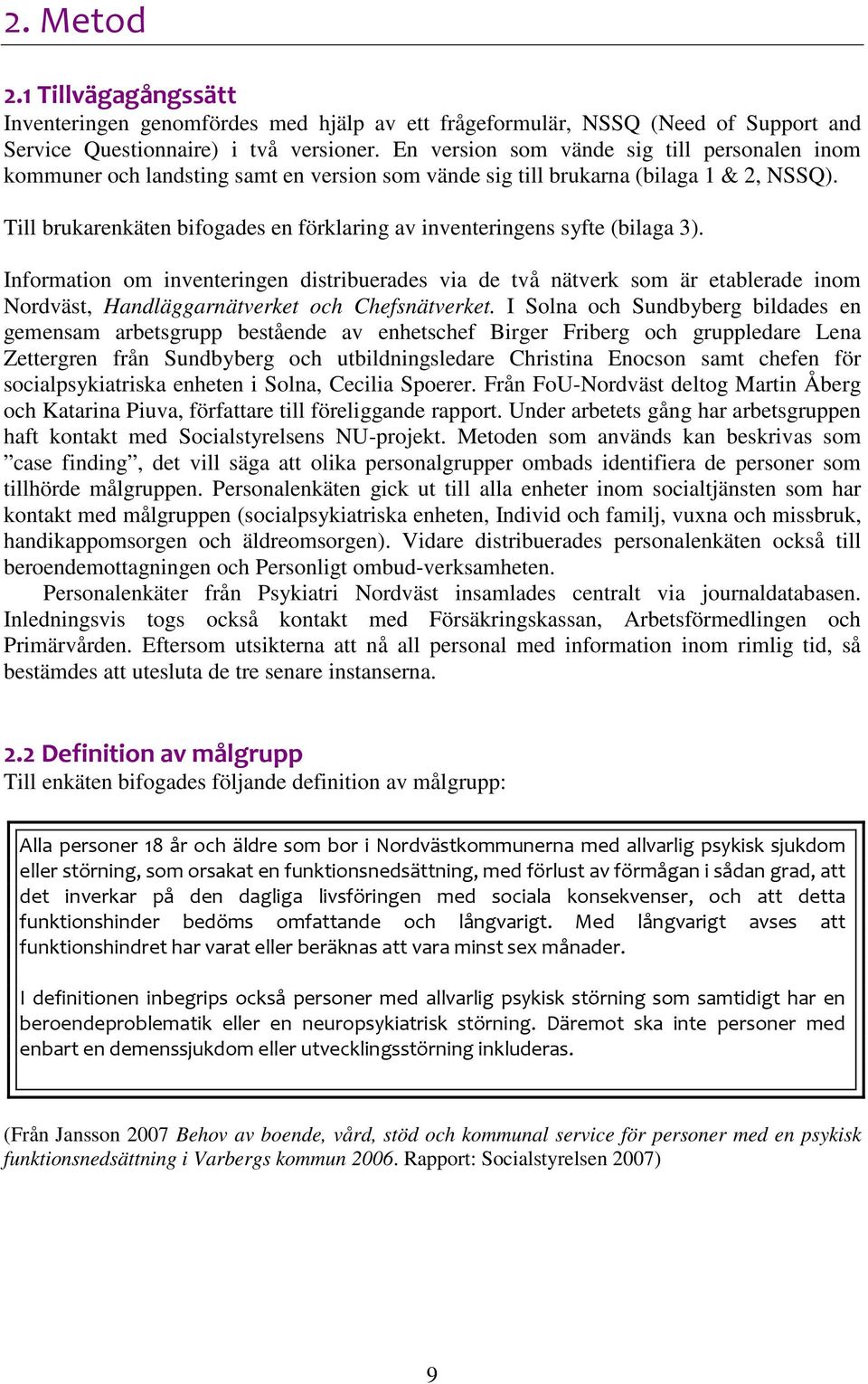 2. Metod

2.1 Tillvägagångssätt
Inventeringen genomfördes med hjälp av ett frågeformulär, NSSQ (Need of Support and Service Questionnaire) i två versioner. En version som vände sig till personalen inom kommuner och landsting samt en version som vände sig till brukarna (bilaga 1 & 2, NSSQ).

Till brukarenkäten bifogades en förklaring av inventeringens syfte (bilaga 3).

Information om inventeringen distribuerades via de två nätverk som är etablerade inom Nordväst, Handläggarnätverket och Chefsnätverket. I Solna och Sundbyberg bildades en gemensam arbetsgrupp bestående av enhetschef Birger Friberg och gruppledare Lena Zettergren från Sundbyberg och utbildningsledare Christina Enocson samt chefen för socialpsykiatriska enheten i Solna, Cecilia Spoerer. Från FoU-Nordväst deltog Martin Åberg och Katarina Piuva, författare till föreliggande rapport. Under arbetets gång har arbetsgruppen haft kontakt med Socialstyrelsens NU-projekt. Metoden som används kan beskrivas som ”case finding”, det vill säga att olika personalgrupper ombads identifiera de personer som tillhörde målgruppen. Personalenkäten gick ut till alla enheter inom socialtjänsten som har kontakt med målgruppen (socialpsykiatriska enheten, Individ och familj, vuxna och missbruk, handikappomsorgen och äldreomsorgen). Vidare distribuerades personalenkäten också till beroendemottagningen och Personligt ombud-verksamheten.
Personalenkäter från Psykiatri Nordväst insamlades centralt via journaldatabasen. Inledningsvis togs också kontakt med Försäkringskassan, Arbetsförmedlingen och Primärvården. Eftersom utsikterna att nå all personal med information inom rimlig tid, så bestämdes att utesluta de tre senare instanserna.

2.2 Definition av målgrupp
Till enkäten bifogades följande definition av målgrupp:

Alla personer 18 år och äldre som bor i Nordvästkommunerna med allvarlig psykisk sjukdom eller störning, som orsakat en funktionsnedsättning, med förlust av förmågan i sådan grad, att det inverkar på den dagliga livsföringen med sociala konsekvenser, och att detta funktionshinder bedöms omfattande och långvarigt. Med långvarigt avses att funktionshindret har varat eller beräknas att vara minst sex månader.

I definitionen inbegrips också personer med allvarlig psykisk störning som samtidigt har en beroendeproblematik eller en neuropsykiatrisk störning. Däremot ska inte personer med enbart en demenssjukdom eller utvecklingsstörning inkluderas.

(Från Jansson 2007 Behov av boende, vård, stöd och kommunal service för personer med en psykisk funktionsnedsättning i Varbergs kommun 2006. Rapport: Socialstyrelsen 2007)

9